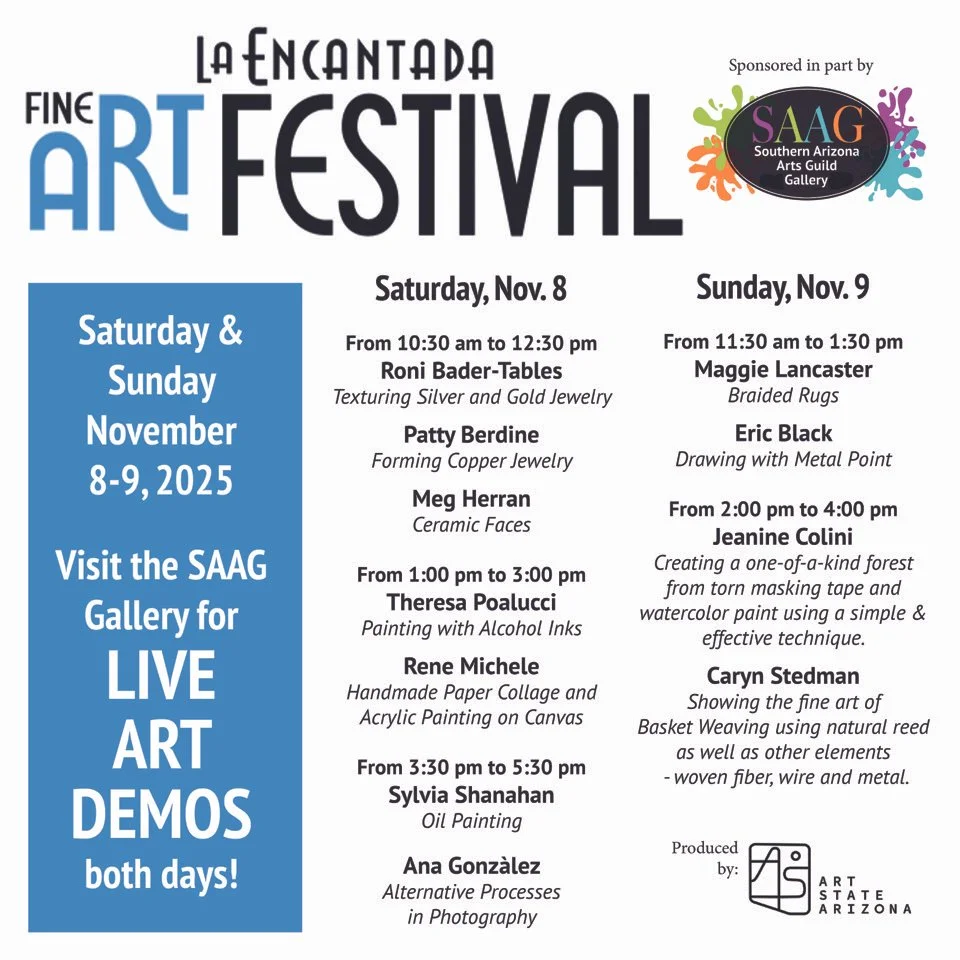 LA ENCANTADA
FINE
ART FESTIVAL

Sponsored in part by

SAAG
Southern Arizona
Arts Guild
Gallery

Saturday & Sunday November 8-9, 2025

Visit the SAAG Gallery for LIVE ART DEMOS both days!

Saturday, Nov. 8

From 10:30 am to 12:30 pm
Roni Bader-Tables
Texturing Silver and Gold Jewelry

Patty Berdine
Forming Copper Jewelry

Meg Herran
Ceramic Faces

From 1:00 pm to 3:00 pm
Theresa Poalucci
Painting with Alcohol Inks

Rene Michele
Handmade Paper Collage and Acrylic Painting on Canvas

From 3:30 pm to 5:30 pm
Sylvia Shanahan
Oil Painting

Ana Gonzàlez
Alternative Processes in Photography

Sunday, Nov. 9

From 11:30 am to 1:30 pm
Maggie Lancaster
Braided Rugs

Eric Black
Drawing with Metal Point

From 2:00 pm to 4:00 pm
Jeanine Colini
Creating a one-of-a-kind forest from torn masking tape and watercolor paint using a simple & effective technique.

Caryn Stedman
Showing the fine art of Basket Weaving using natural reed as well as other elements - woven fiber, wire and metal.

Produced by:
ART
STATE
ARIZONA